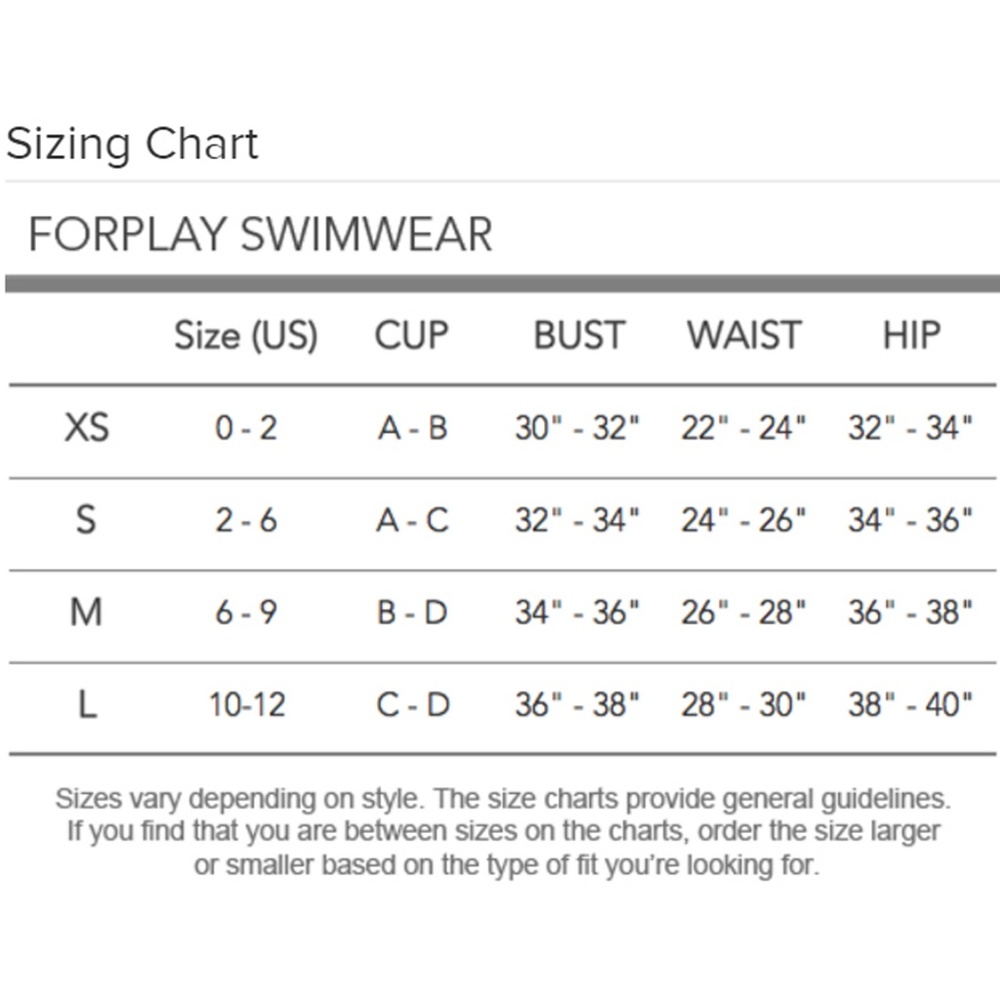 Sizing Chart

FORPLAY SWIMWEAR

| | Size (US) | CUP | BUST | WAIST | HIP |
|---|---|---|---|---|---|
| XS | 0 - 2 | A - B | 30" - 32" | 22" - 24" | 32" - 34" |
| S | 2 - 6 | A - C | 32" - 34" | 24" - 26" | 34" - 36" |
| M | 6 - 9 | B - D | 34" - 36" | 26" - 28" | 36" - 38" |
| L | 10-12 | C - D | 36" - 38" | 28" - 30" | 38" - 40" |

Sizes vary depending on style. The size charts provide general guidelines. If you find that you are between sizes on the charts, order the size larger or smaller based on the type of fit you're looking for.